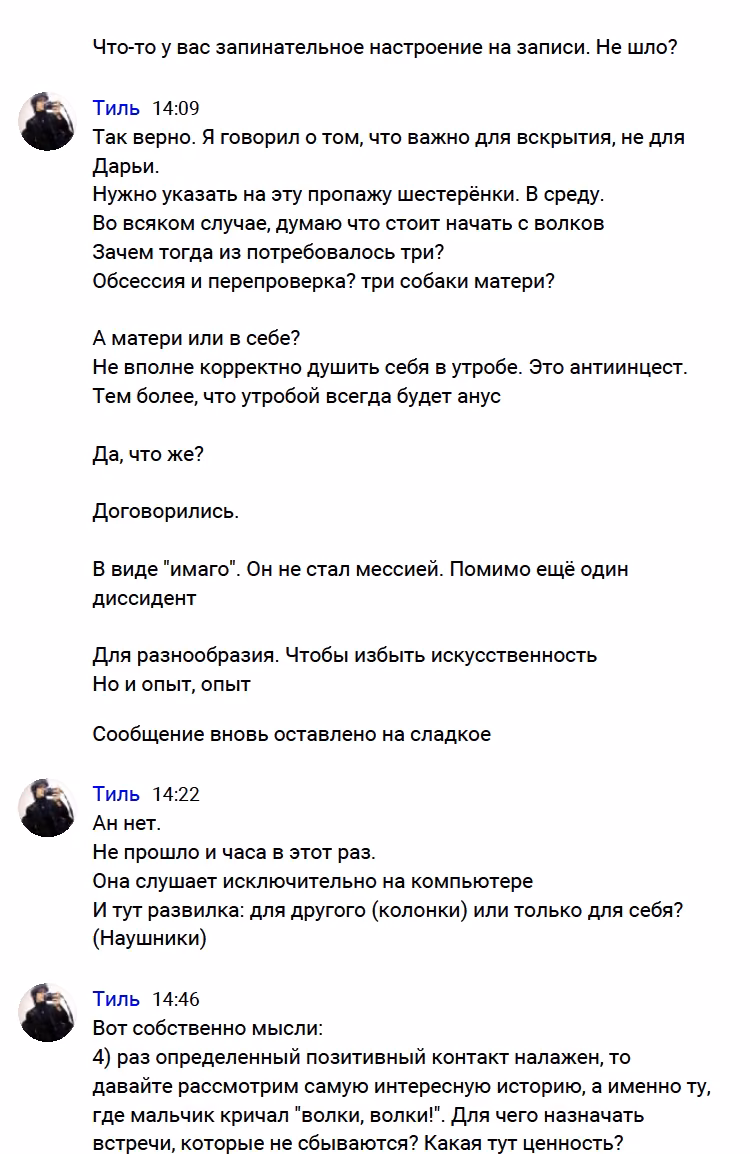 Что-то у вас запинательное настроение на записи. Не шло?

Тиль 14:09
Так верно. Я говорил о том, что важно для вскрытия, не для Дарьи.
Нужно указать на эту пропажу шестерёнки. В среду.
Во всяком случае, думаю что стоит начать с волков
Зачем тогда из потребовалось три?
Обсессия и перепроверка? три собаки матери?

А матери или в себе?
Не вполне корректно душить себя в утробе. Это антиинцест.
Тем более, что утробой всегда будет анус

Да, что же?

Договорились.

В виде "имаго". Он не стал мессией. Помимо ещё один диссидент

Для разнообразия. Чтобы избыть искусственность
Но и опыт, опыт

Сообщение вновь оставлено на сладкое

Тиль 14:22
Ан нет.
Не прошло и часа в этот раз.
Она слушает исключительно на компьютере
И тут развилка: для другого (колонки) или только для себя? (Наушники)

Тиль 14:46
Вот собственно мысли:
4) раз определенный позитивный контакт налажен, то давайте рассмотрим самую интересную историю, а именно ту, где мальчик кричал "волки, волки!". Для чего назначать встречи, которые не сбываются? Какая тут ценность?